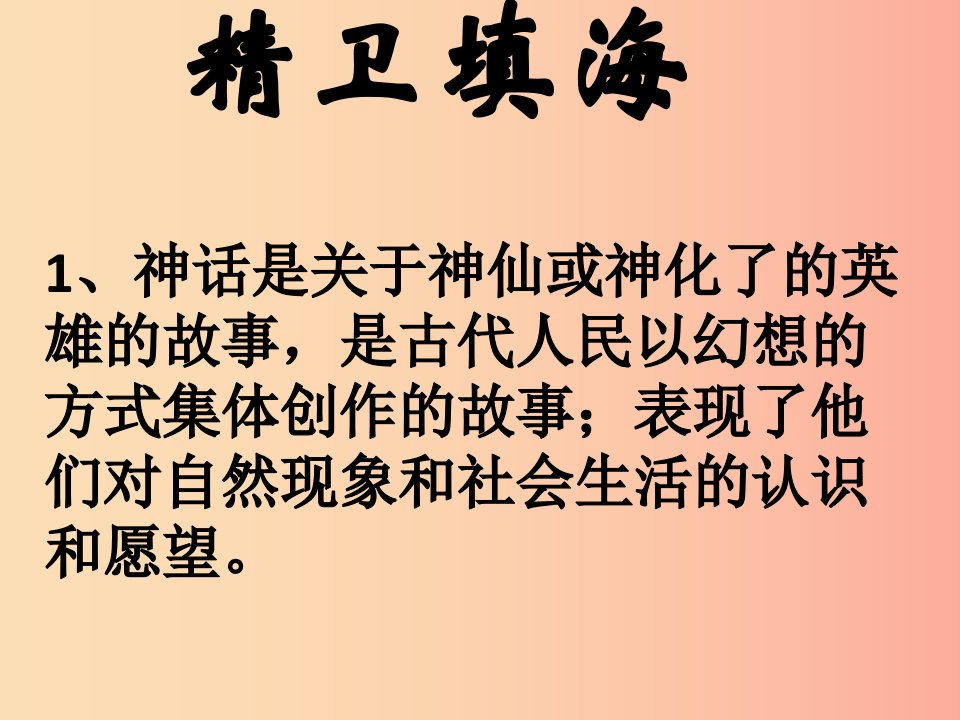 精卫填海

1、神话是关于神仙或神化了的英雄的故事，是古代人民以幻想的方式集体创作的故事；表现了他们对自然现象和社会生活的认识和愿望。